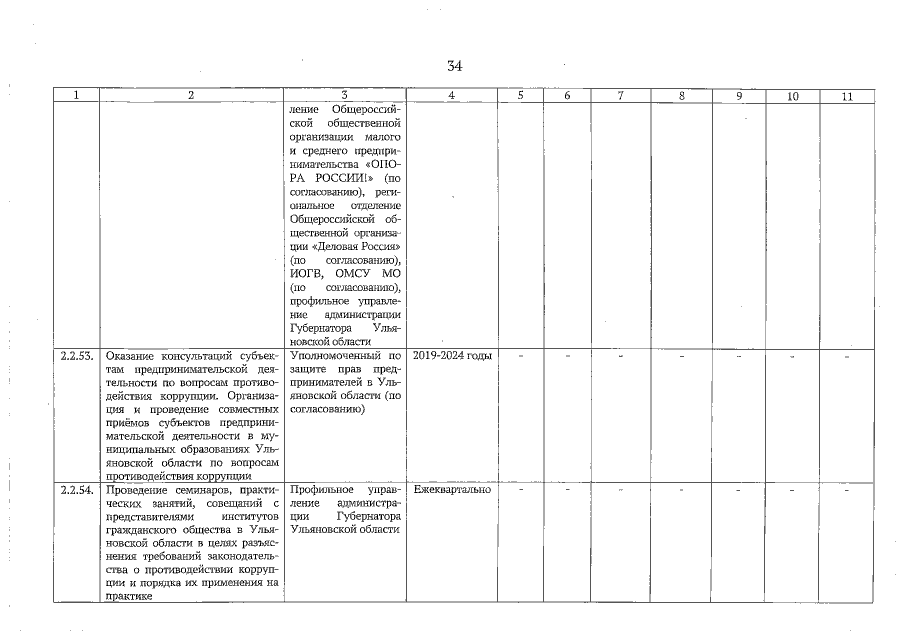 34

| 1 | 2 | 3 | 4 | 5 | 6 | 7 | 8 | 9 | 10 | 11 |
|---|---|---|---|---|---|---|---|---|---|---|
| | | ление Общероссийской общественной организации малого и среднего предпринимательства «ОПОРА РОССИИ!» (по согласованию), региональное отделение Общероссийской общественной организации «Деловая Россия» (по согласованию), ИОГВ, ОМСУ МО (по согласованию), профильное управление администрации Губернатора Ульяновской области | | | | | | | | |
| 2.2.53. | Оказание консультаций субъектам предпринимательской деятельности по вопросам противодействия коррупции. Организация и проведение совместных приёмов субъектов предпринимательской деятельности в муниципальных образованиях Ульяновской области по вопросам противодействия коррупции | Уполномоченный по защите прав предпринимателей в Ульяновской области (по согласованию) | 2019-2024 годы | - | - | - | - | - | - | - |
| 2.2.54. | Проведение семинаров, практических занятий, совещаний с представителями институтов гражданского общества в Ульяновской области в целях разъяснения требований законодательства о противодействии коррупции и порядка их применения на практике | Профильное управление администрации Губернатора Ульяновской области | Ежеквартально | - | - | - | - | - | - | - |